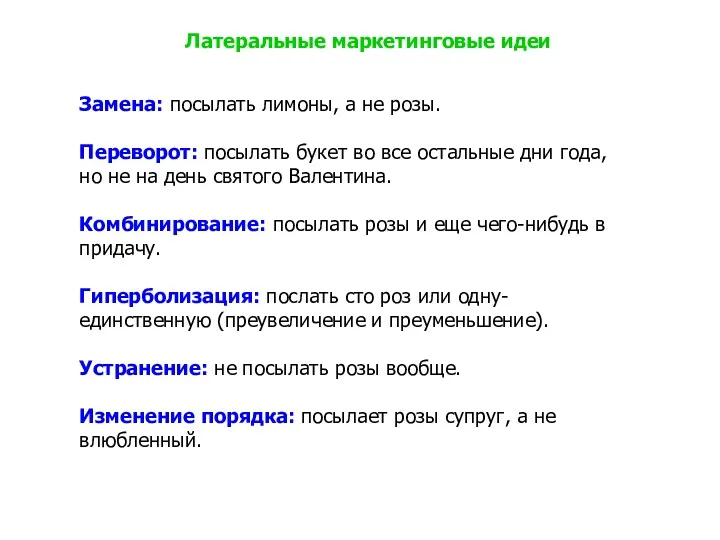 Латеральные маркетинговые идеи

Замена: посылать лимоны, а не розы.

Переворот: посылать букет во все остальные дни года, но не на день святого Валентина.

Комбинирование: посылать розы и еще чего-нибудь в придачу.

Гиперболизация: послать сто роз или одну-единственную (преувеличение и преуменьшение).

Устранение: не посылать розы вообще.

Изменение порядка: посылает розы супруг, а не влюбленный.